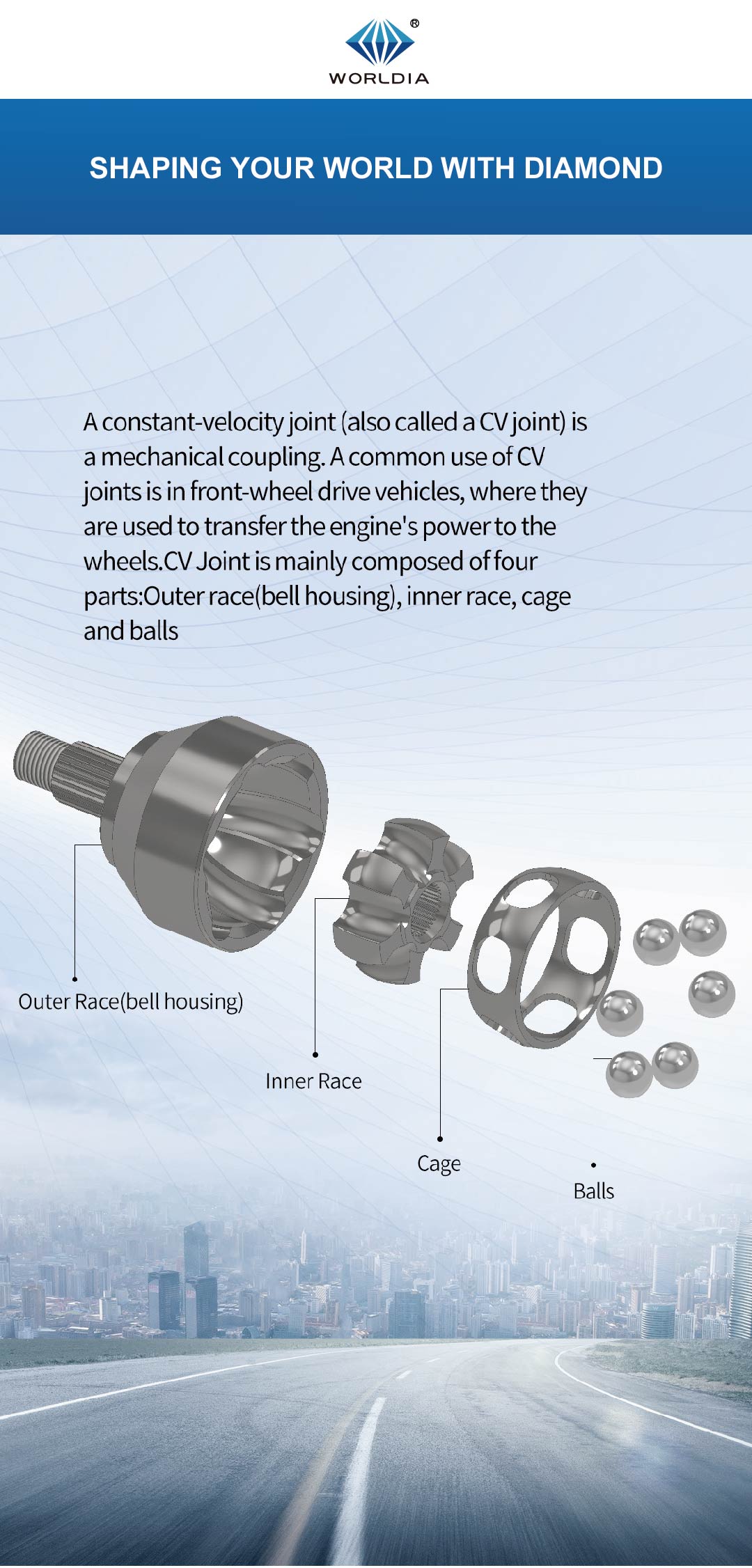 ®
WORLDIA

SHAPING YOUR WORLD WITH DIAMOND

A constant-velocity joint (also called a CV joint) is a mechanical coupling. A common use of CV joints is in front-wheel drive vehicles, where they are used to transfer the engine's power to the wheels.CV Joint is mainly composed of four parts:Outer race(bell housing), inner race, cage and balls

Outer Race(bell housing)

Inner Race

Cage

Balls